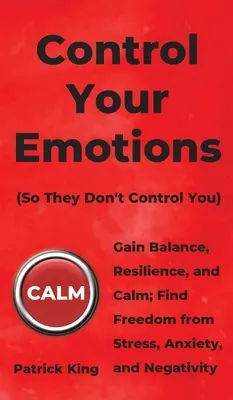 Control Your Emotions

(So They Don't Control You)

CALM

Gain Balance, Resilience, and Calm; Find Freedom from Stress, Anxiety, and Negativity

Patrick King